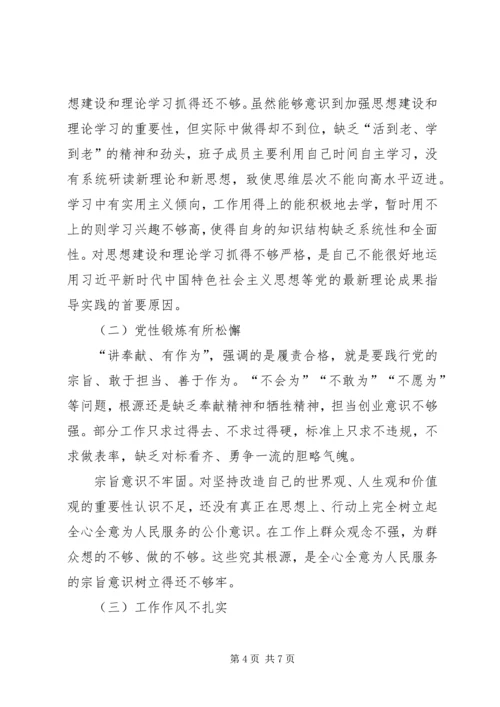 想建设和理论学习抓得还不够。虽然能够意识到加强思想建设和理论学习的重要性，但实际中做得却不到位，缺乏“活到老、学到老”的精神和劲头，班子成员主要利用自己时间自主学习，没有系统研读新理论和新思想，致使思维层次不能向高水平迈进。学习中有实用主义倾向，工作用得上的能积极地去学，暂时用不上的则学习兴趣不够高，使得自身的知识结构缺乏系统性和全面性。对思想建设和理论学习抓得不够严格，是自己不能很好地运用习近平新时代中国特色社会主义思想等党的最新理论成果指导实践的首要原因。

（二）党性锻炼有所松懈

“讲奉献、有作为”，强调的是履责合格，就是要践行党的宗旨、敢于担当、善于作为。“不会为”“不敢为”“不愿为”等问题，根源还是缺乏奉献精神和牺牲精神，担当创业意识不够强。部分工作只求过得去、不求过得硬，标准上只求不违规，不求做表率，缺乏对标看齐、勇争一流的胆略气魄。

宗旨意识不牢固。对坚持改造自己的世界观、人生观和价值观的重要性认识不足，还没有真正在思想上、行动上完全树立起全心全意为人民服务的公仆意识。在工作上群众观念不强，为群众想的不够、做的不够。这些究其根源，是全心全意为人民服务的宗旨意识树立得还不够牢。

（三）工作作风不扎实

第 4 页 共 7 页